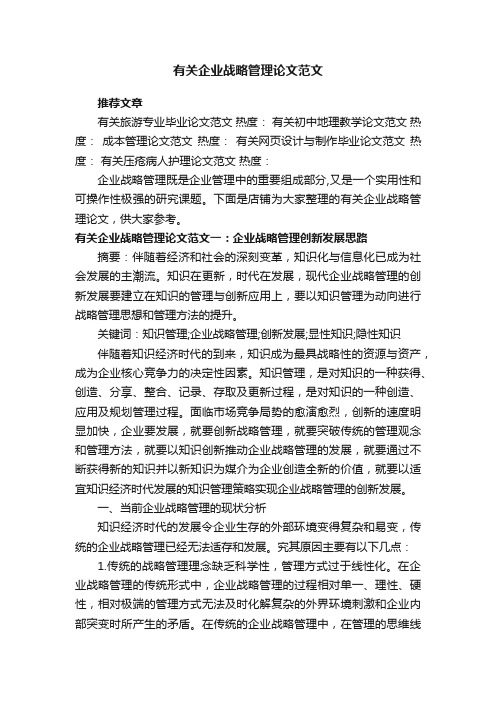 有关企业战略管理论文范文

推荐文章

有关旅游专业毕业论文范文 热度： 有关初中地理教学论文范文 热度： 成本管理论文范文 热度： 有关网页设计与制作毕业论文范文 热度： 有关压疮病人护理论文范文 热度：

企业战略管理既是企业管理中的重要组成部分,又是一个实用性和可操作性极强的研究课题。下面是店铺为大家整理的有关企业战略管理论文，供大家参考。

有关企业战略管理论文范文一：企业战略管理创新发展思路

摘要：伴随着经济和社会的深刻变革，知识化与信息化已成为社会发展的主潮流。知识在更新，时代在发展，现代企业战略管理的创新发展要建立在知识的管理与创新应用上，要以知识管理为动向进行战略管理思想和管理方法的提升。

关键词：知识管理;企业战略管理;创新发展;显性知识;隐性知识

伴随着知识经济时代的到来，知识成为最具战略性的资源与资产，成为企业核心竞争力的决定性因素。知识管理，是对知识的一种获得、创造、分享、整合、记录、存取及更新过程，是对知识的一种创造、应用及规划管理过程。面临市场竞争局势的愈演愈烈，创新的速度明显加快，企业要发展，就要创新战略管理，就要突破传统的管理观念和管理方法，就要以知识创新推动企业战略管理的发展，就要通过不断获得新的知识并以新知识为媒介为企业创造全新的价值，就要以适宜知识经济时代发展的知识管理策略实现企业战略管理的创新发展。

一、当前企业战略管理的现状分析

知识经济时代的发展令企业生存的外部环境变得复杂和易变，传统的企业战略管理已经无法适存和发展。究其原因主要有以下几点：

1.传统的战略管理理念缺乏科学性，管理方式过于线性化。在企业战略管理的传统形式中，企业战略管理的过程相对单一、理性、硬性，相对极端的管理方式无法及时化解复杂的外界环境刺激和企业内部突变时所产生的矛盾。在传统的企业战略管理中，在管理的思维线